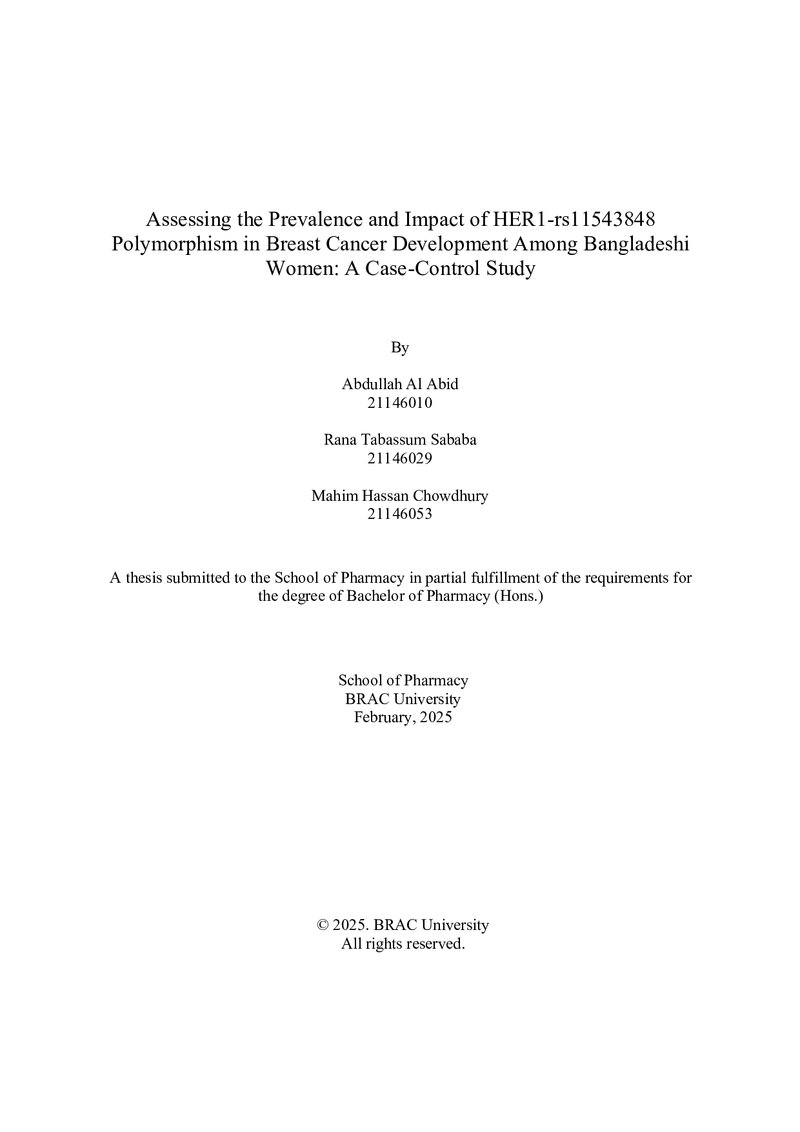 Assessing the Prevalence and Impact of HER1-rs11543848 Polymorphism in Breast Cancer Development Among Bangladeshi Women: A Case-Control Study

By

Abdullah Al Abid
21146010

Rana Tabassum Sababa
21146029

Mahim Hassan Chowdhury
21146053

A thesis submitted to the School of Pharmacy in partial fulfillment of the requirements for the degree of Bachelor of Pharmacy (Hons.)

School of Pharmacy
BRAC University
February, 2025

© 2025. BRAC University
All rights reserved.